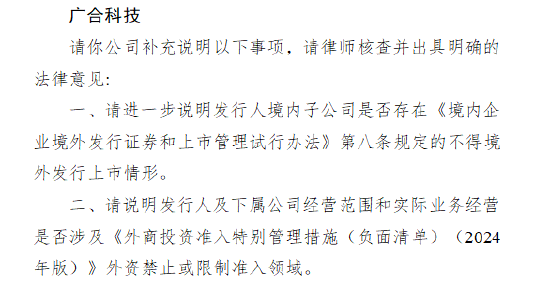 广合科技

请你公司补充说明以下事项，请律师核查并出具明确的法律意见:

一、请进一步说明发行人境内子公司是否存在《境内企业境外发行证券和上市管理试行办法》第八条规定的不得境外发行上市情形。

二、请说明发行人及下属公司经营范围和实际业务经营是否涉及《外商投资准入特别管理措施（负面清单）（2024年版）》外资禁止或限制准入领域。